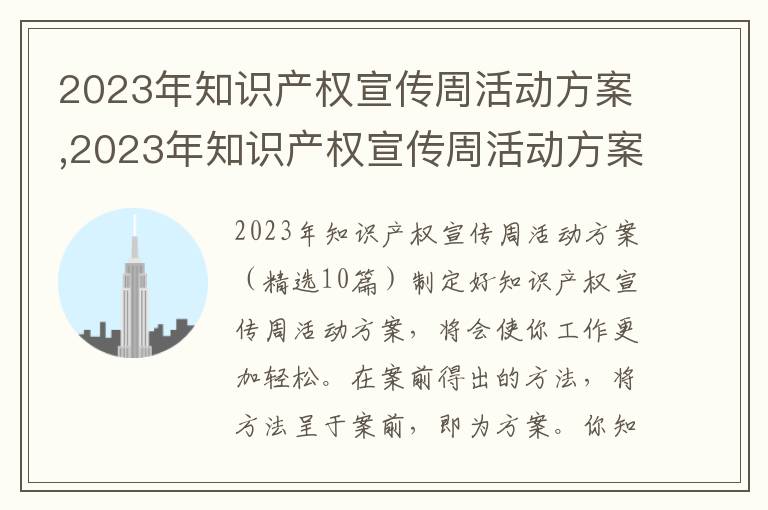 2023年知识产权宣传周活动方案,2023年知识产权宣传周活动方案

2023年知识产权宣传周活动方案（精选10篇）制定好知识产权宣传周活动方案，将会使你工作更加轻松。在案前得出的方法，将方法呈于案前，即为方案。你知